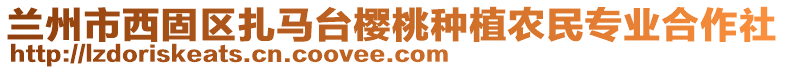 兰州市西固区扎马台樱桃种植农民专业合作社
http://lzdoriskeats.cn.coovee.com